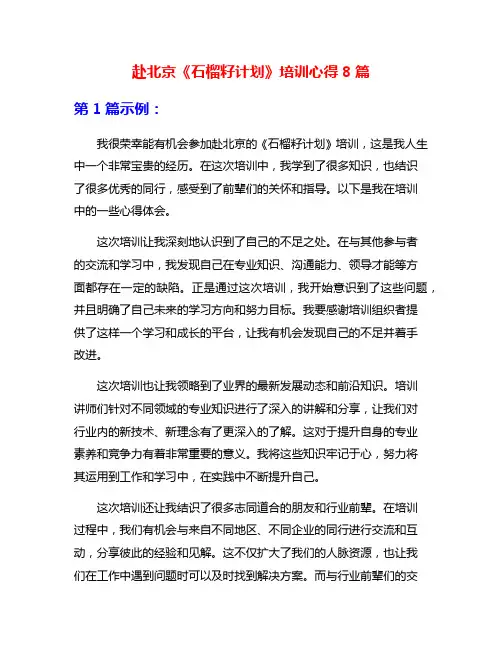 赴北京《石榴籽计划》培训心得 8 篇

第 1 篇示例：

我很荣幸能有机会参加赴北京的《石榴籽计划》培训，这是我人生中一个非常宝贵的经历。在这次培训中，我学到了很多知识，也结识了很多优秀的同行，感受到了前辈们的关怀和指导。以下是我在培训中的一些心得体会。

这次培训让我深刻地认识到了自己的不足之处。在与其他参与者的交流和学习中，我发现自己在专业知识、沟通能力、领导才能等方面都存在一定的缺陷。正是通过这次培训，我开始意识到了这些问题，并且明确了自己未来的学习方向和努力目标。我要感谢培训组织者提供了这样一个学习和成长的平台，让我有机会发现自己的不足并着手改进。

这次培训也让我领略到了业界的最新发展动态和前沿知识。培训讲师们针对不同领域的专业知识进行了深入的讲解和分享，让我们对行业内的新技术、新理念有了更深入的了解。这对于提升自身的专业素养和竞争力有着非常重要的意义。我将这些知识牢记于心，努力将其运用到工作和学习中，在实践中不断提升自己。

这次培训还让我结识了很多志同道合的朋友和行业前辈。在培训过程中，我们有机会与来自不同地区、不同企业的同行进行交流和互动，分享彼此的经验和见解。这不仅扩大了我们的人脉资源，也让我们在工作中遇到问题时可以及时找到解决方案。而与行业前辈们的交